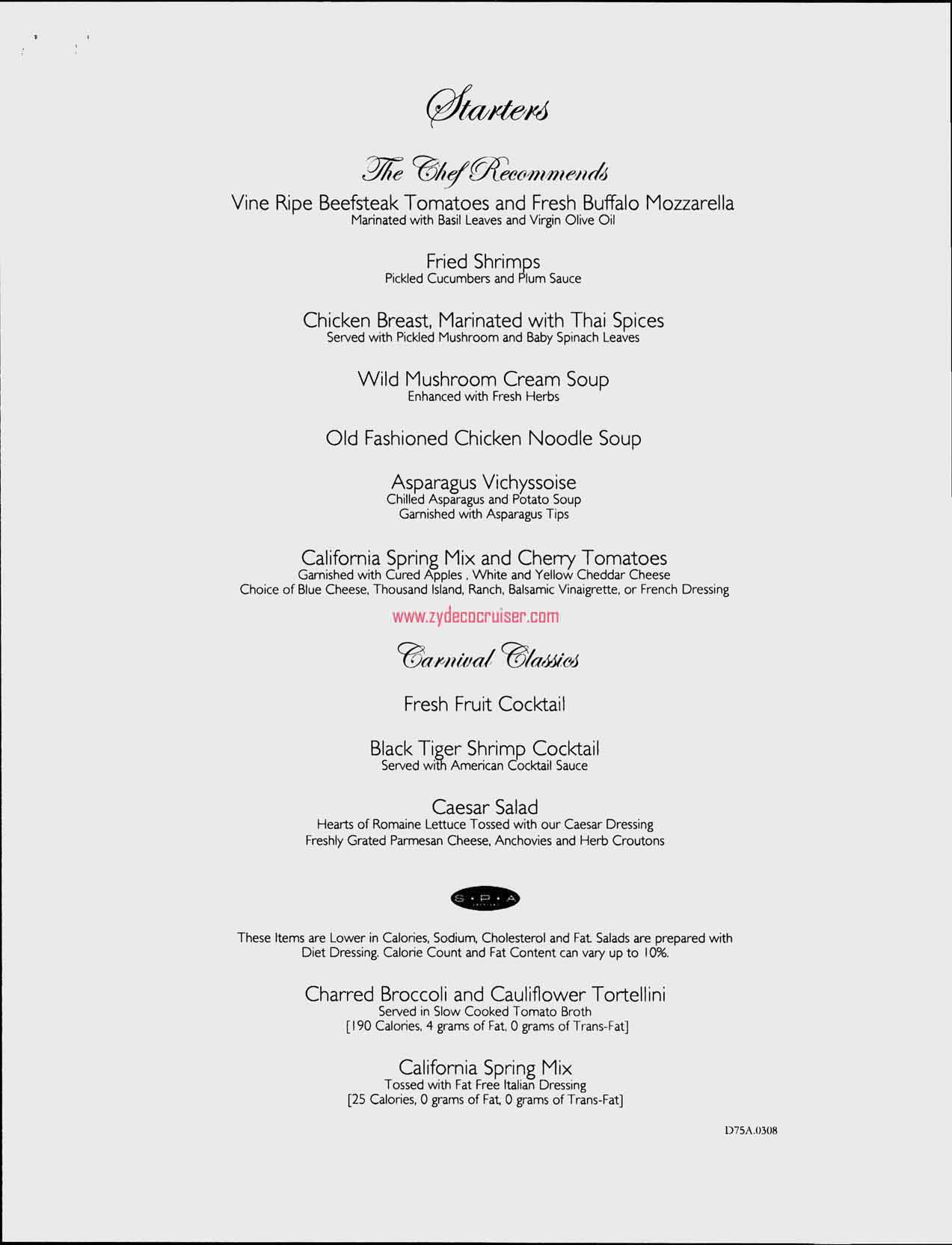 Starters

The Chef Recommends

Vine Ripe Beefsteak Tomatoes and Fresh Buffalo Mozzarella
Marinated with Basil Leaves and Virgin Olive Oil

Fried Shrimps
Pickled Cucumbers and Plum Sauce

Chicken Breast, Marinated with Thai Spices
Served with Pickled Mushroom and Baby Spinach Leaves

Wild Mushroom Cream Soup
Enhanced with Fresh Herbs

Old Fashioned Chicken Noodle Soup

Asparagus Vichyssoise
Chilled Asparagus and Potato Soup
Garnished with Asparagus Tips

California Spring Mix and Cherry Tomatoes
Garnished with Cured Apples , White and Yellow Cheddar Cheese
Choice of Blue Cheese, Thousand Island, Ranch, Balsamic Vinaigrette, or French Dressing

www.zydecocruiser.com

Carnival Classics

Fresh Fruit Cocktail

Black Tiger Shrimp Cocktail
Served with American Cocktail Sauce

Caesar Salad
Hearts of Romaine Lettuce Tossed with our Caesar Dressing
Freshly Grated Parmesan Cheese, Anchovies and Herb Croutons

S·P·A

These Items are Lower in Calories, Sodium, Cholesterol and Fat. Salads are prepared with Diet Dressing. Calorie Count and Fat Content can vary up to 10%.

Charred Broccoli and Cauliflower Tortellini
Served in Slow Cooked Tomato Broth
[190 Calories, 4 grams of Fat, 0 grams of Trans-Fat]

California Spring Mix
Tossed with Fat Free Italian Dressing
[25 Calories, 0 grams of Fat, 0 grams of Trans-Fat]

D75A.0308